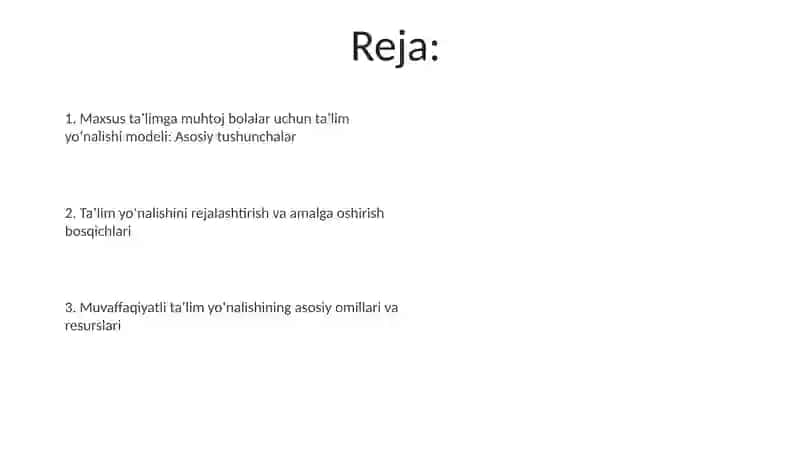 Reja:

1. Maxsus ta'limga muhtoj bolalar uchun ta'lim yo'nalishi modeli: Asosiy tushunchalar

2. Ta'lim yo'nalishini rejalashtirish va amalga oshirish bosqichlari

3. Muvaffaqiyatli ta'lim yo'nalishining asosiy omillari va resurslari